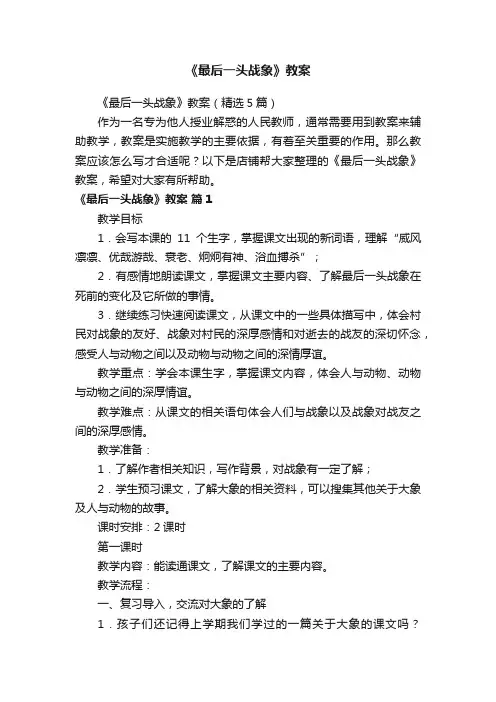 《最后一头战象》教案

《最后一头战象》教案（精选 5 篇）

作为一名专为他人授业解惑的人民教师，通常需要用到教案来辅助教学，教案是实施教学的主要依据，有着至关重要的作用。那么教案应该怎么写才合适呢？以下是店铺帮大家整理的《最后一头战象》教案，希望对大家有所帮助。

《最后一头战象》教案 篇 1

教学目标

1．会写本课的 11 个生字，掌握课文出现的新词语，理解“威风凛凛、优哉游哉、衰老、炯炯有神、浴血搏杀”；

2．有感情地朗读课文，掌握课文主要内容、了解最后一头战象在死前的变化及它所做的事情。

3．继续练习快速阅读课文，从课文中的一些具体描写中，体会村民对战象的友好、战象对村民的深厚感情和对逝去的战友的深切怀念，感受人与动物之间以及动物与动物之间的深情厚谊。

教学重点：学会本课生字，掌握课文内容，体会人与动物、动物与动物之间的深厚情谊。

教学难点：从课文的相关语句体会人们与战象以及战象对战友之间的深厚感情。

教学准备：

1．了解作者相关知识，写作背景，对战象有一定了解；

2．学生预习课文，了解大象的相关资料，可以搜集其他关于大象及人与动物的故事。

课时安排：2 课时

第一课时

教学内容：能读通课文，了解课文的主要内容。

教学流程：

一、复习导入，交流对大象的了解

1．孩子们还记得上学期我们学过的一篇关于大象的课文吗？